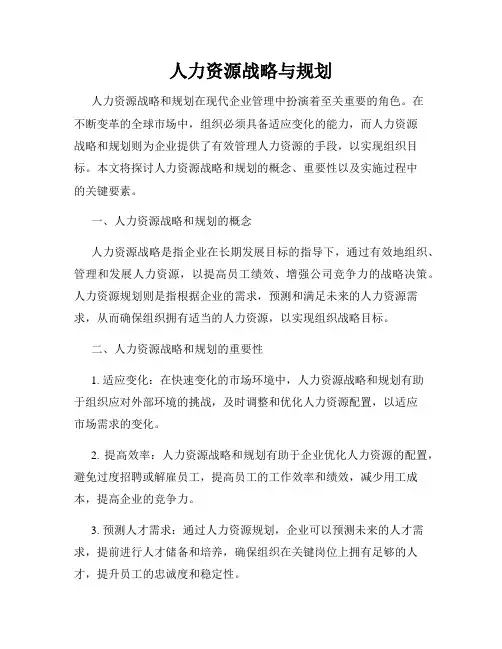 人力资源战略与规划

人力资源战略和规划在现代企业管理中扮演着至关重要的角色。在不断变革的全球市场中，组织必须具备适应变化的能力，而人力资源战略和规划则为企业提供了有效管理人力资源的手段，以实现组织目标。本文将探讨人力资源战略和规划的概念、重要性以及实施过程中的关键要素。

一、人力资源战略和规划的概念

人力资源战略是指企业在长期发展目标的指导下，通过有效地组织、管理和发展人力资源，以提高员工绩效、增强公司竞争力的战略决策。人力资源规划则是指根据企业的需求，预测和满足未来的人力资源需求，从而确保组织拥有适当的人力资源，以实现组织战略目标。

二、人力资源战略和规划的重要性

1. 适应变化：在快速变化的市场环境中，人力资源战略和规划有助于组织应对外部环境的挑战，及时调整和优化人力资源配置，以适应市场需求的变化。

2. 提高效率：人力资源战略和规划有助于企业优化人力资源的配置，避免过度招聘或解雇员工，提高员工的工作效率和绩效，减少用工成本，提高企业的竞争力。

3. 预测人才需求：通过人力资源规划，企业可以预测未来的人才需求，提前进行人才储备和培养，确保组织在关键岗位上拥有足够的人才，提升员工的忠诚度和稳定性。